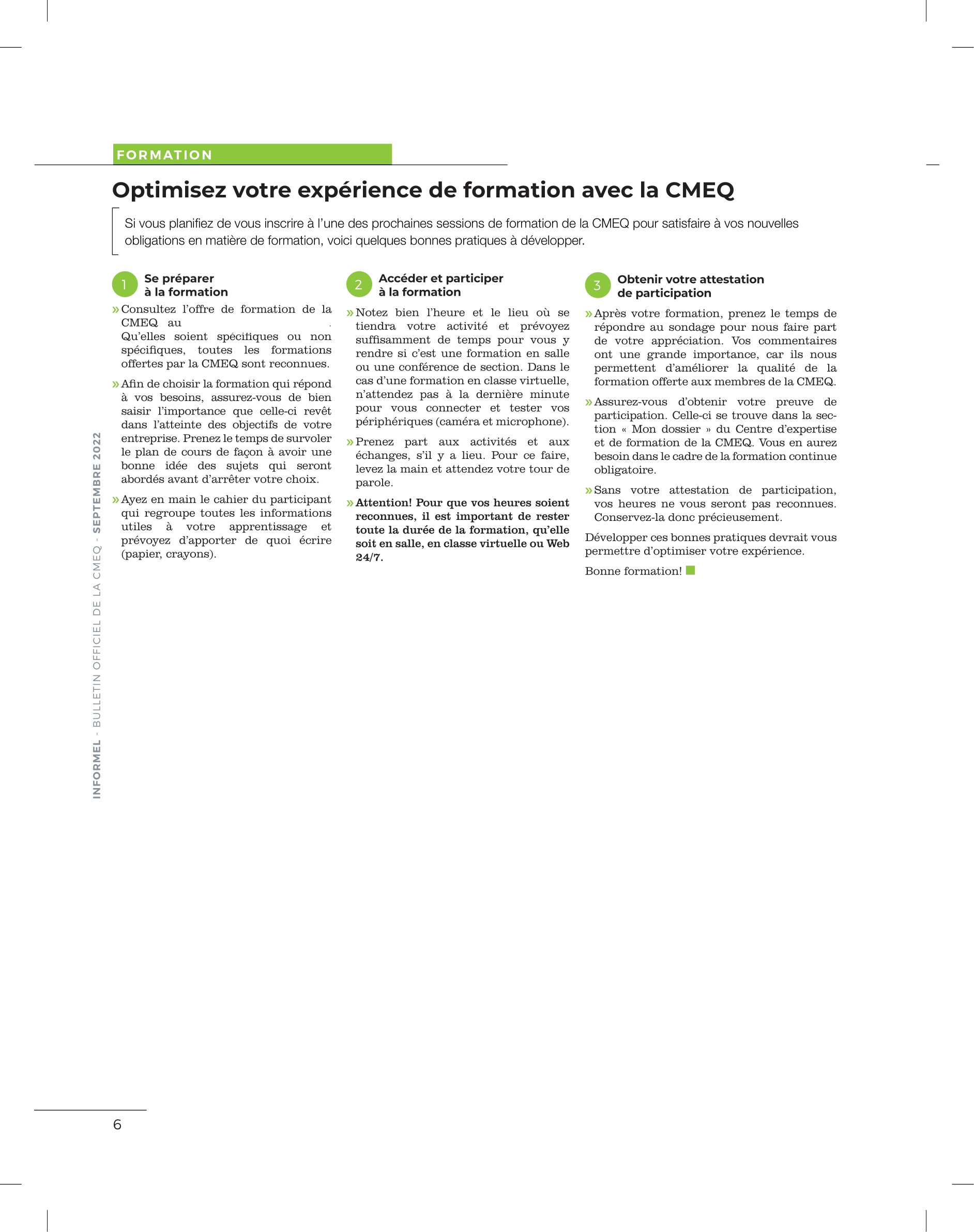 FORMATION

Optimisez votre expérience de formation avec la CMEQ

Si vous planifiez de vous inscrire à l'une des prochaines sessions de formation de la CMEQ pour satisfaire à vos nouvelles obligations en matière de formation, voici quelques bonnes pratiques à développer.

1 Se préparer à la formation

» Consultez l'offre de formation de la CMEQ au . Qu'elles soient spécifiques ou non spécifiques, toutes les formations offertes par la CMEQ sont reconnues.

» Afin de choisir la formation qui répond à vos besoins, assurez-vous de bien saisir l'importance que celle-ci revêt dans l'atteinte des objectifs de votre entreprise. Prenez le temps de survoler le plan de cours de façon à avoir une bonne idée des sujets qui seront abordés avant d'arrêter votre choix.

» Ayez en main le cahier du participant qui regroupe toutes les informations utiles à votre apprentissage et prévoyez d'apporter de quoi écrire (papier, crayons).

2 Accéder et participer à la formation

» Notez bien l'heure et le lieu où se tiendra votre activité et prévoyez suffisamment de temps pour vous y rendre si c'est une formation en salle ou une conférence de section. Dans le cas d'une formation en classe virtuelle, n'attendez pas à la dernière minute pour vous connecter et tester vos périphériques (caméra et microphone).

» Prenez part aux activités et aux échanges, s'il y a lieu. Pour ce faire, levez la main et attendez votre tour de parole.

» Attention! Pour que vos heures soient reconnues, il est important de rester toute la durée de la formation, qu'elle soit en salle, en classe virtuelle ou Web 24/7.

3 Obtenir votre attestation de participation

» Après votre formation, prenez le temps de répondre au sondage pour nous faire part de votre appréciation. Vos commentaires ont une grande importance, car ils nous permettent d'améliorer la qualité de la formation offerte aux membres de la CMEQ.

» Assurez-vous d'obtenir votre preuve de participation. Celle-ci se trouve dans la section « Mon dossier » du Centre d'expertise et de formation de la CMEQ. Vous en aurez besoin dans le cadre de la formation continue obligatoire.

» Sans votre attestation de participation, vos heures ne vous seront pas reconnues. Conservez-la donc précieusement.

Développer ces bonnes pratiques devrait vous permettre d'optimiser votre expérience.

Bonne formation!

INFORMEL - BULLETIN OFFICIEL DE LA CMEQ - SEPTEMBRE 2022

6